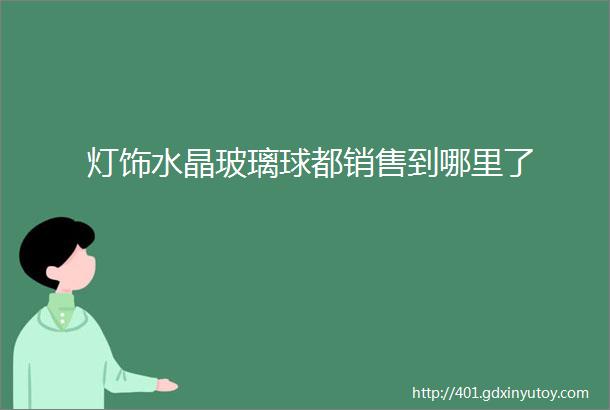 灯饰水晶玻璃球都销售到哪里了

http://401.gdxinyutoy.com